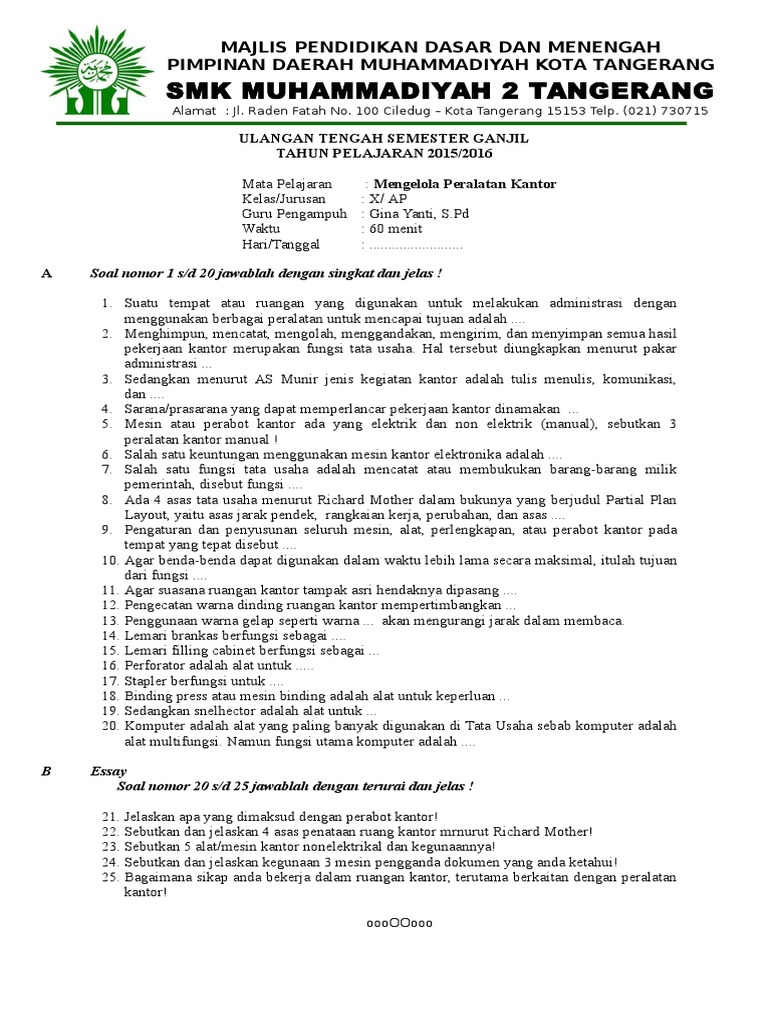 MAJLIS PENDIDIKAN DASAR DAN MENENGAH
PIMPINAN DAERAH MUHAMMADIYAH KOTA TANGERANG
SMK MUHAMMADIYAH 2 TANGERANG
Alamat : Jl. Raden Fatah No. 100 Ciledug – Kota Tangerang 15153 Telp. (021) 730715

ULANGAN TENGAH SEMESTER GANJIL
TAHUN PELAJARAN 2015/2016

Mata Pelajaran : Mengelola Peralatan Kantor
Kelas/Jurusan : X/ AP
Guru Pengampuh : Gina Yanti, S.Pd
Waktu : 60 menit
Hari/Tanggal : .........................

A Soal nomor 1 s/d 20 jawablah dengan singkat dan jelas !

1. Suatu tempat atau ruangan yang digunakan untuk melakukan administrasi dengan menggunakan berbagai peralatan untuk mencapai tujuan adalah ....
2. Menghimpun, mencatat, mengolah, menggandakan, mengirim, dan menyimpan semua hasil pekerjaan kantor merupakan fungsi tata usaha. Hal tersebut diungkapkan menurut pakar administrasi ...
3. Sedangkan menurut AS Munir jenis kegiatan kantor adalah tulis menulis, komunikasi, dan ....
4. Sarana/prasarana yang dapat memperlancar pekerjaan kantor dinamakan ...
5. Mesin atau perabot kantor ada yang elektrik dan non elektrik (manual), sebutkan 3 peralatan kantor manual !
6. Salah satu keuntungan menggunakan mesin kantor elektronika adalah ....
7. Salah satu fungsi tata usaha adalah mencatat atau membukukan barang-barang milik pemerintah, disebut fungsi ....
8. Ada 4 asas tata usaha menurut Richard Mother dalam bukunya yang berjudul Partial Plan Layout, yaitu asas jarak pendek, rangkaian kerja, perubahan, dan asas ....
9. Pengaturan dan penyusunan seluruh mesin, alat, perlengkapan, atau perabot kantor pada tempat yang tepat disebut ....
10. Agar benda-benda dapat digunakan dalam waktu lebih lama secara maksimal, itulah tujuan dari fungsi ....
11. Agar suasana ruangan kantor tampak asri hendaknya dipasang ....
12. Pengecatan warna dinding ruangan kantor mempertimbangkan ...
13. Penggunaan warna gelap seperti warna ... akan mengurangi jarak dalam membaca.
14. Lemari brankas berfungsi sebagai ....
15. Lemari filling cabinet berfungsi sebagai ...
16. Perforator adalah alat untuk .....
17. Stapler berfungsi untuk ....
18. Binding press atau mesin binding adalah alat untuk keperluan ...
19. Sedangkan snelhector adalah alat untuk ...
20. Komputer adalah alat yang paling banyak digunakan di Tata Usaha sebab komputer adalah alat multifungsi. Namun fungsi utama komputer adalah ....

B Essay
Soal nomor 20 s/d 25 jawablah dengan terurai dan jelas !

21. Jelaskan apa yang dimaksud dengan perabot kantor!
22. Sebutkan dan jelaskan 4 asas penataan ruang kantor mrnurut Richard Mother!
23. Sebutkan 5 alat/mesin kantor nonelektrikal dan kegunaannya!
24. Sebutkan dan jelaskan kegunaan 3 mesin pengganda dokumen yang anda ketahui!
25. Bagaimana sikap anda bekerja dalam ruangan kantor, terutama berkaitan dengan peralatan kantor!

oooOOooo